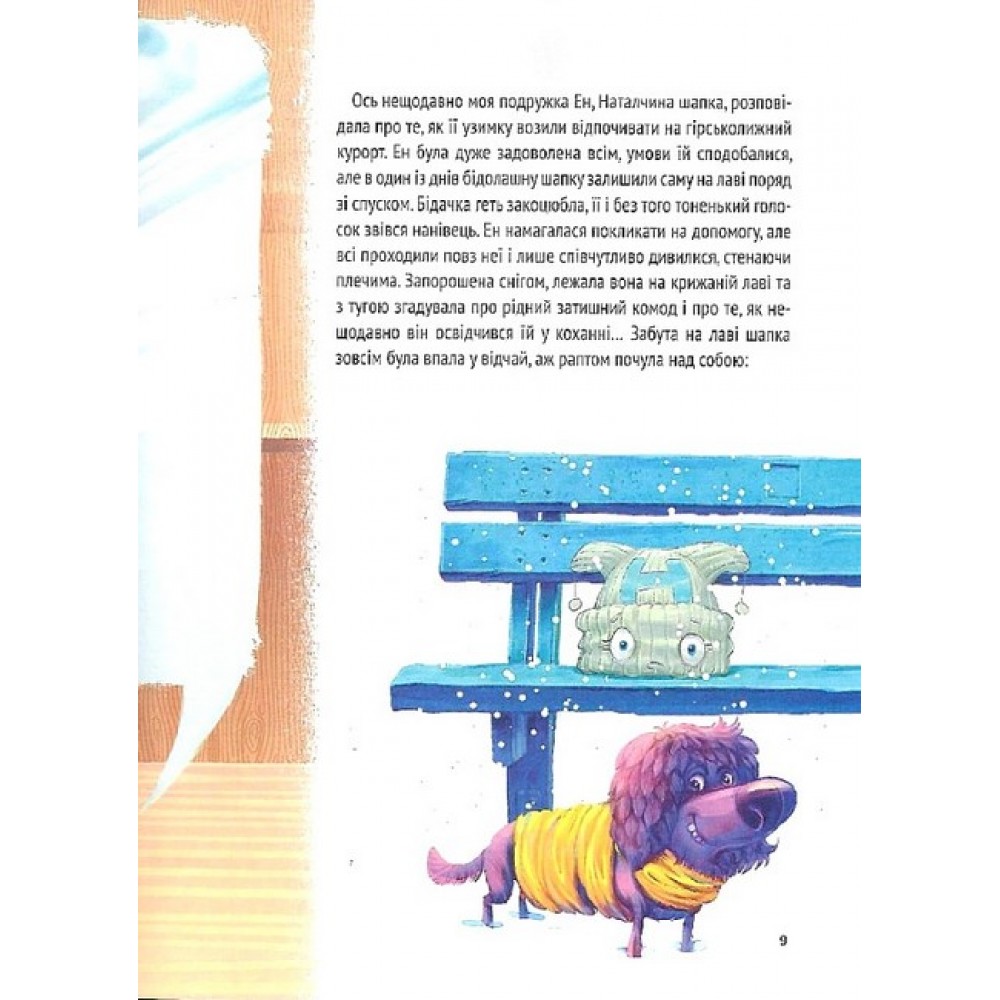 Ось нещодавно моя подружка Ен, Наталчина шапка, розповідала про те, як її узимку возили відпочивати на гірськолижний курорт. Ен була дуже задоволена всім, умови їй сподобалися, але в один із днів бідолашну шапку залишили саму на лаві поряд зі спуском. Бідачка геть закоцюбла, її і без того тоненький голосок звівся нанівець. Ен намагалася покликати на допомогу, але всі проходили повз неї і лише співчутливо дивилися, стенаючи плечима. Запорошена снігом, лежала вона на крижаній лаві та з тугою згадувала про рідний затишний комод і про те, як нещодавно він освідчився їй у коханні... Забута на лаві шапка зовсім була впала у відчай, аж раптом почула над собою:

9